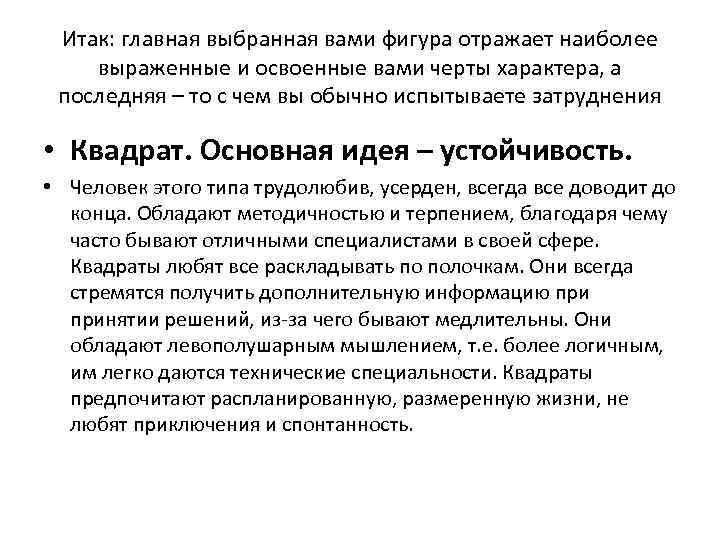 Итак: главная выбранная вами фигура отражает наиболее выраженные и освоенные вами черты характера, а последняя – то с чем вы обычно испытываете затруднения

• Квадрат. Основная идея – устойчивость.

• Человек этого типа трудолюбив, усерден, всегда все доводит до конца. Обладают методичностью и терпением, благодаря чему часто бывают отличными специалистами в своей сфере. Квадраты любят все раскладывать по полочкам. Они всегда стремятся получить дополнительную информацию при принятии решений, из-за чего бывают медлительны. Они обладают левополушарным мышлением, т.е. более логичным, им легко даются технические специальности. Квадраты предпочитают распланированную, размеренную жизни, не любят приключения и спонтанность.